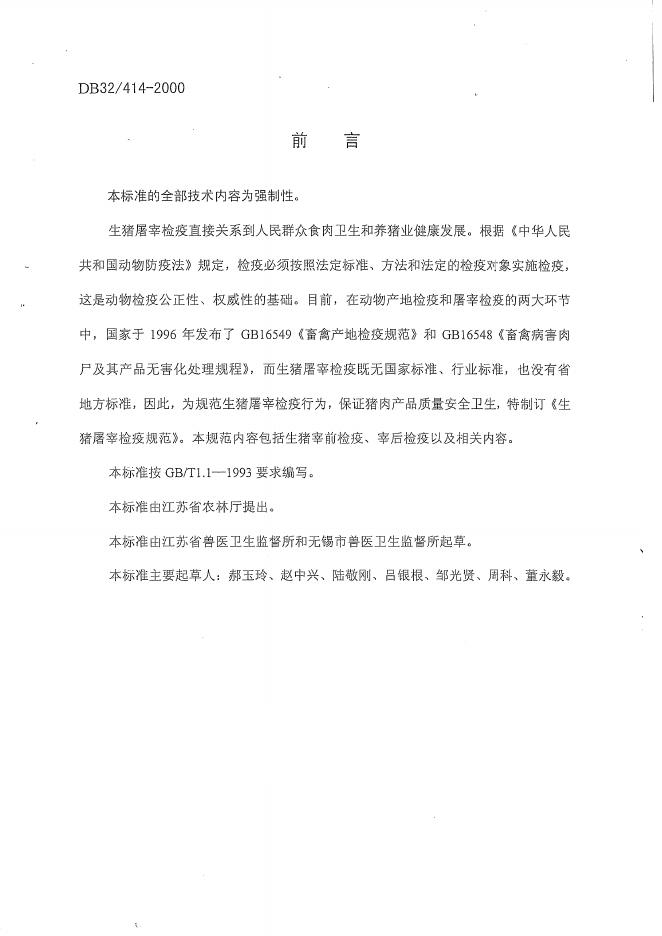 DB32/414-2000

前　言

本标准的全部技术内容为强制性。

生猪屠宰检疫直接关系到人民群众食肉卫生和养猪业健康发展。根据《中华人民共和国动物防疫法》规定，检疫必须按照法定标准、方法和法定的检疫对象实施检疫，这是动物检疫公正性、权威性的基础。目前，在动物产地检疫和屠宰检疫的两大环节中，国家于 1996 年发布了 GB16549《畜禽产地检疫规范》和 GB16548《畜禽病害肉尸及其产品无害化处理规程》，而生猪屠宰检疫既无国家标准、行业标准，也没有省地方标准，因此，为规范生猪屠宰检疫行为，保证猪肉产品质量安全卫生，特制订《生猪屠宰检疫规范》。本规范内容包括生猪宰前检疫、宰后检疫以及相关内容。

本标准按 GB/T1.1—1993 要求编写。

本标准由江苏省农林厅提出。

本标准由江苏省兽医卫生监督所和无锡市兽医卫生监督所起草。

本标准主要起草人：郝玉玲、赵中兴、陆敬刚、吕银根、邹光贤、周科、董永毅。